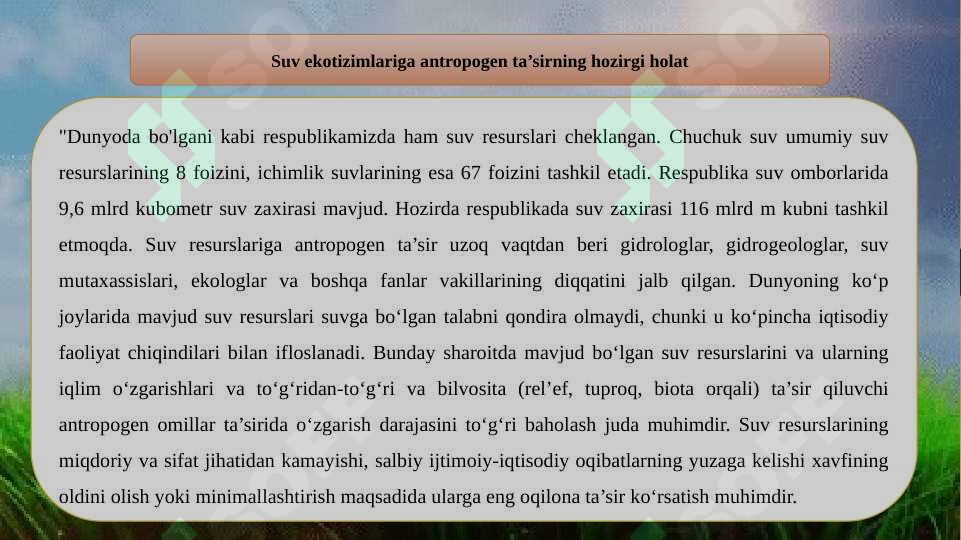 Suv ekotizimlariga antropogen ta’sirning hozirgi holat

"Dunyoda bo'lgani kabi respublikamizda ham suv resurslari cheklangan. Chuchuk suv umumiy suv resurslarining 8 foizini, ichimlik suvlarining esa 67 foizini tashkil etadi. Respublika suv omborlarida 9,6 mlrd kubometr suv zaxirasi mavjud. Hozirda respublikada suv zaxirasi 116 mlrd m kubni tashkil etmoqda. Suv resurslariga antropogen ta’sir uzoq vaqtdan beri gidrologlar, gidrogeologlar, suv mutaxassislari, ekologlar va boshqa fanlar vakillarining diqqatini jalb qilgan. Dunyoning ko‘p joylarida mavjud suv resurslari suvga bo‘lgan talabni qondira olmaydi, chunki u ko‘pincha iqtisodiy faoliyat chiqindilari bilan ifloslanadi. Bunday sharoitda mavjud bo‘lgan suv resurslarini va ularning iqlim o‘zgarishlari va to‘g‘ridan-to‘g‘ri va bilvosita (rel’ef, tuproq, biota orqali) ta’sir qiluvchi antropogen omillar ta’sirida o‘zgarish darajasini to‘g‘ri baholash juda muhimdir. Suv resurslarining miqdoriy va sifat jihatidan kamayishi, salbiy ijtimoiy-iqtisodiy oqibatlarning yuzaga kelishi xavfining oldini olish yoki minimallashtirish maqsadida ularga eng oqilona ta’sir ko‘rsatish muhimdir.